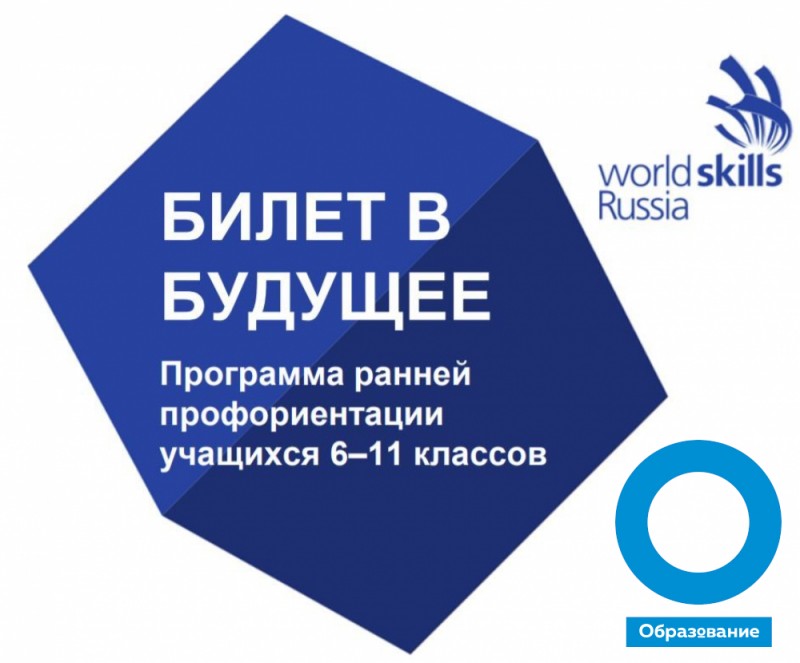 worldskills
Russia

БИЛЕТ В БУДУЩЕЕ

Программа ранней профориентации учащихся 6–11 классов

Образование